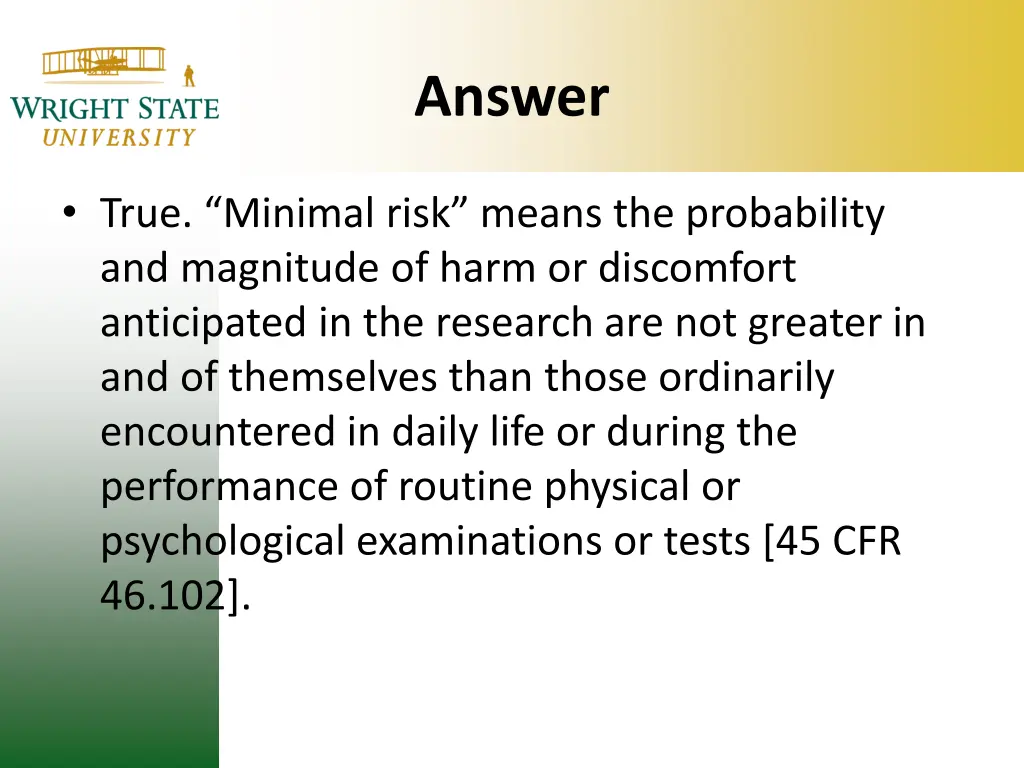 WRIGHT STATE UNIVERSITY

Answer

• True. “Minimal risk” means the probability and magnitude of harm or discomfort anticipated in the research are not greater in and of themselves than those ordinarily encountered in daily life or during the performance of routine physical or psychological examinations or tests [45 CFR 46.102].